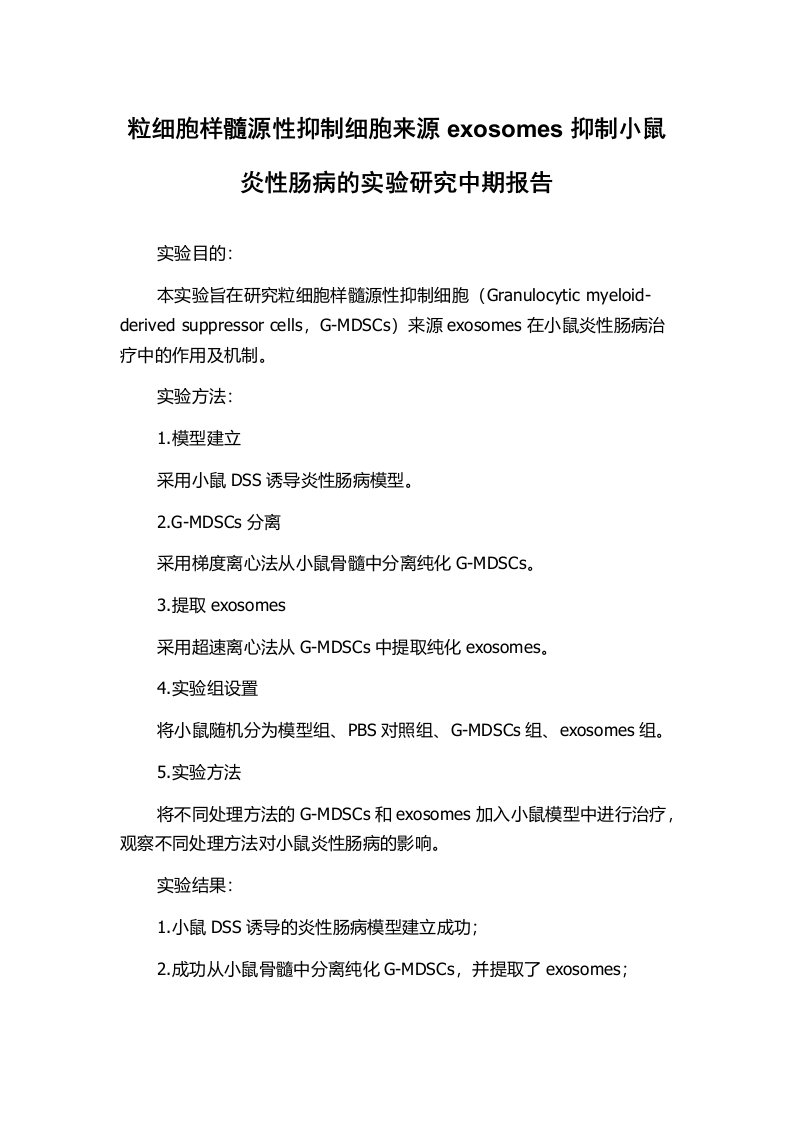 粒细胞样髓源性抑制细胞来源 exosomes 抑制小鼠炎性肠病的实验研究中期报告

实验目的:

本实验旨在研究粒细胞样髓源性抑制细胞（Granulocytic myeloid-derived suppressor cells，G-MDSCs）来源 exosomes 在小鼠炎性肠病治疗中的作用及机制。

实验方法:

1.模型建立

采用小鼠 DSS 诱导炎性肠病模型。

2.G-MDSCs 分离

采用梯度离心法从小鼠骨髓中分离纯化 G-MDSCs。

3.提取 exosomes

采用超速离心法从 G-MDSCs 中提取纯化 exosomes。

4.实验组设置

将小鼠随机分为模型组、PBS 对照组、G-MDSCs 组、exosomes 组。

5.实验方法

将不同处理方法的 G-MDSCs 和 exosomes 加入小鼠模型中进行治疗，观察不同处理方法对小鼠炎性肠病的影响。

实验结果:

1.小鼠 DSS 诱导的炎性肠病模型建立成功；

2.成功从小鼠骨髓中分离纯化 G-MDSCs，并提取了 exosomes；